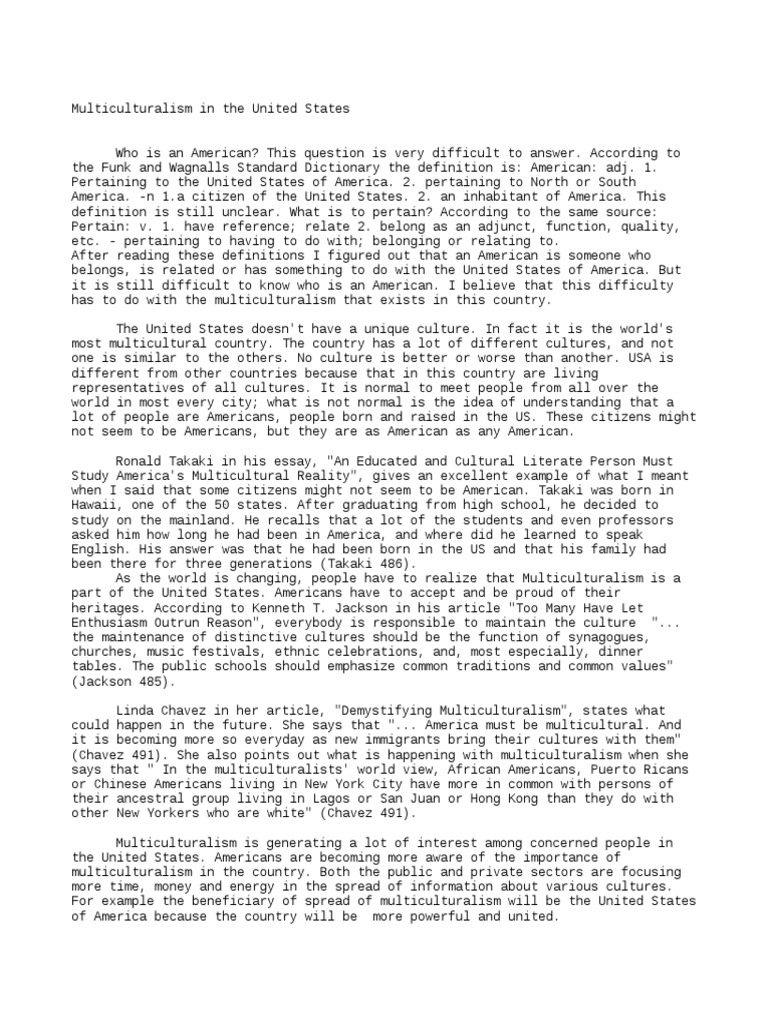 Multiculturalism in the United States

Who is an American? This question is very difficult to answer. According to the Funk and Wagnalls Standard Dictionary the definition is: American: adj. 1. Pertaining to the United States of America. 2. pertaining to North or South America. -n 1.a citizen of the United States. 2. an inhabitant of America. This definition is still unclear. What is to pertain? According to the same source: Pertain: v. 1. have reference; relate 2. belong as an adjunct, function, quality, etc. - pertaining to having to do with; belonging or relating to.
After reading these definitions I figured out that an American is someone who belongs, is related or has something to do with the United States of America. But it is still difficult to know who is an American. I believe that this difficulty has to do with the multiculturalism that exists in this country.

The United States doesn't have a unique culture. In fact it is the world's most multicultural country. The country has a lot of different cultures, and not one is similar to the others. No culture is better or worse than another. USA is different from other countries because that in this country are living representatives of all cultures. It is normal to meet people from all over the world in most every city; what is not normal is the idea of understanding that a lot of people are Americans, people born and raised in the US. These citizens might not seem to be Americans, but they are as American as any American.

Ronald Takaki in his essay, "An Educated and Cultural Literate Person Must Study America's Multicultural Reality", gives an excellent example of what I meant when I said that some citizens might not seem to be American. Takaki was born in Hawaii, one of the 50 states. After graduating from high school, he decided to study on the mainland. He recalls that a lot of the students and even professors asked him how long he had been in America, and where did he learned to speak English. His answer was that he had been born in the US and that his family had been there for three generations (Takaki 486).
As the world is changing, people have to realize that Multiculturalism is a part of the United States. Americans have to accept and be proud of their heritages. According to Kenneth T. Jackson in his article "Too Many Have Let Enthusiasm Outrun Reason", everybody is responsible to maintain the culture "... the maintenance of distinctive cultures should be the function of synagogues, churches, music festivals, ethnic celebrations, and, most especially, dinner tables. The public schools should emphasize common traditions and common values" (Jackson 485).

Linda Chavez in her article, "Demystifying Multiculturalism", states what could happen in the future. She says that "... America must be multicultural. And it is becoming more so everyday as new immigrants bring their cultures with them" (Chavez 491). She also points out what is happening with multiculturalism when she says that " In the multiculturalists' world view, African Americans, Puerto Ricans or Chinese Americans living in New York City have more in common with persons of their ancestral group living in Lagos or San Juan or Hong Kong than they do with other New Yorkers who are white" (Chavez 491).

Multiculturalism is generating a lot of interest among concerned people in the United States. Americans are becoming more aware of the importance of multiculturalism in the country. Both the public and private sectors are focusing more time, money and energy in the spread of information about various cultures. For example the beneficiary of spread of multiculturalism will be the United States of America because the country will be more powerful and united.